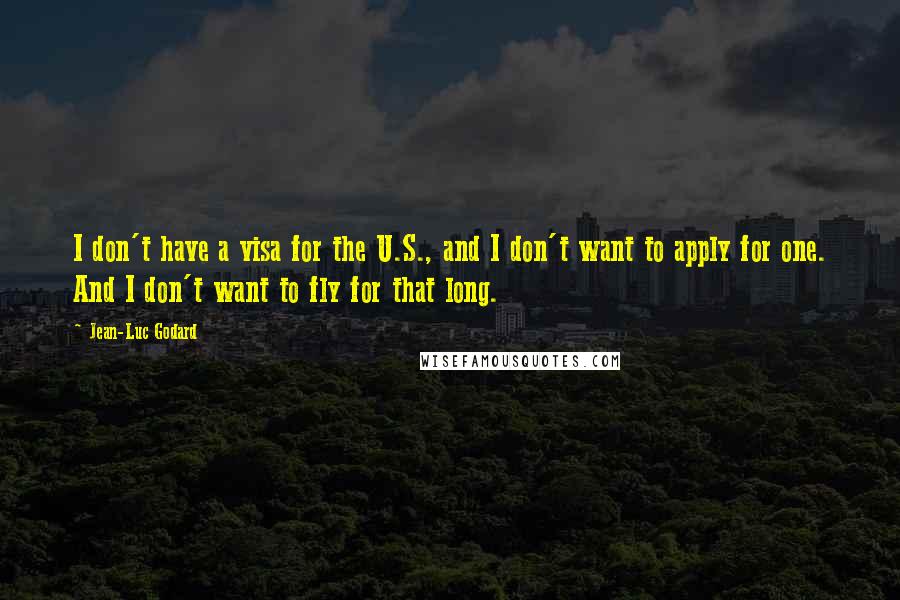 I don't have a visa for the U.S., and I don't want to apply for one. And I don't want to fly for that long.

~ Jean-Luc Godard

WISEFAMOUSQUOTES.COM